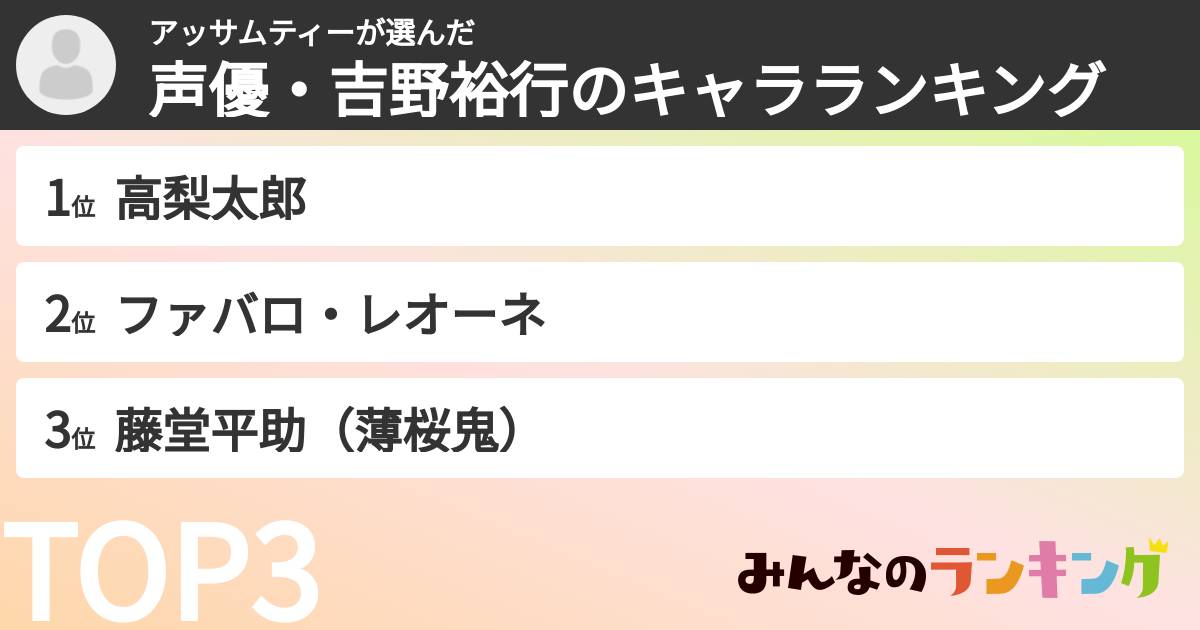 アッサムティーが選んだ
声優・吉野裕行のキャラランキング

1位 高梨太郎

2位 ファバロ・レオーネ

3位 藤堂平助（薄桜鬼）

TOP3

みんなのランキング